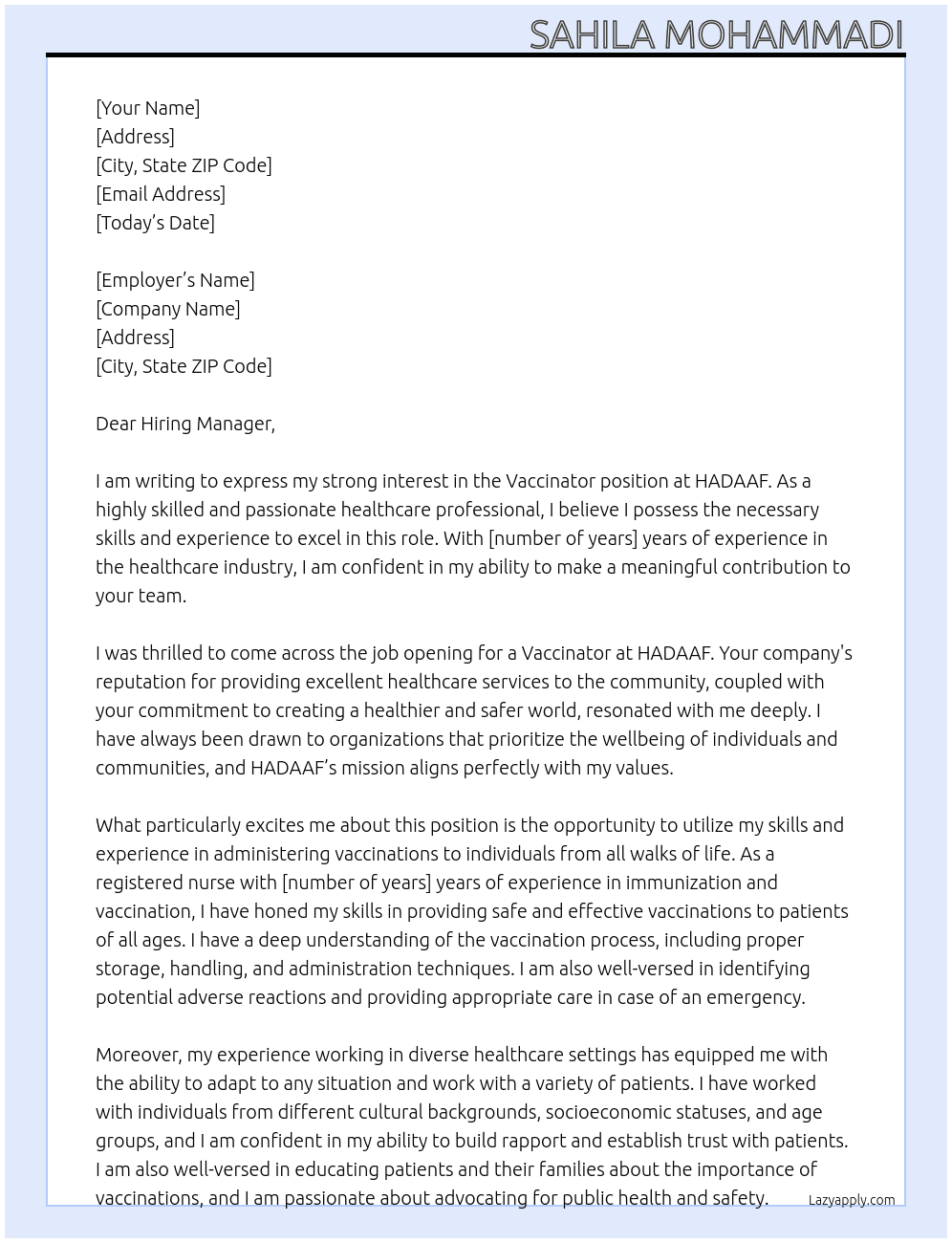 SAHILA MOHAMMADI

[Your Name]
[Address]
[City, State ZIP Code]
[Email Address]
[Today's Date]

[Employer's Name]
[Company Name]
[Address]
[City, State ZIP Code]

Dear Hiring Manager,

I am writing to express my strong interest in the Vaccinator position at HADAAF. As a highly skilled and passionate healthcare professional, I believe I possess the necessary skills and experience to excel in this role. With [number of years] years of experience in the healthcare industry, I am confident in my ability to make a meaningful contribution to your team.

I was thrilled to come across the job opening for a Vaccinator at HADAAF. Your company's reputation for providing excellent healthcare services to the community, coupled with your commitment to creating a healthier and safer world, resonated with me deeply. I have always been drawn to organizations that prioritize the wellbeing of individuals and communities, and HADAAF's mission aligns perfectly with my values.

What particularly excites me about this position is the opportunity to utilize my skills and experience in administering vaccinations to individuals from all walks of life. As a registered nurse with [number of years] years of experience in immunization and vaccination, I have honed my skills in providing safe and effective vaccinations to patients of all ages. I have a deep understanding of the vaccination process, including proper storage, handling, and administration techniques. I am also well-versed in identifying potential adverse reactions and providing appropriate care in case of an emergency.

Moreover, my experience working in diverse healthcare settings has equipped me with the ability to adapt to any situation and work with a variety of patients. I have worked with individuals from different cultural backgrounds, socioeconomic statuses, and age groups, and I am confident in my ability to build rapport and establish trust with patients. I am also well-versed in educating patients and their families about the importance of vaccinations, and I am passionate about advocating for public health and safety.

Lazyapply.com